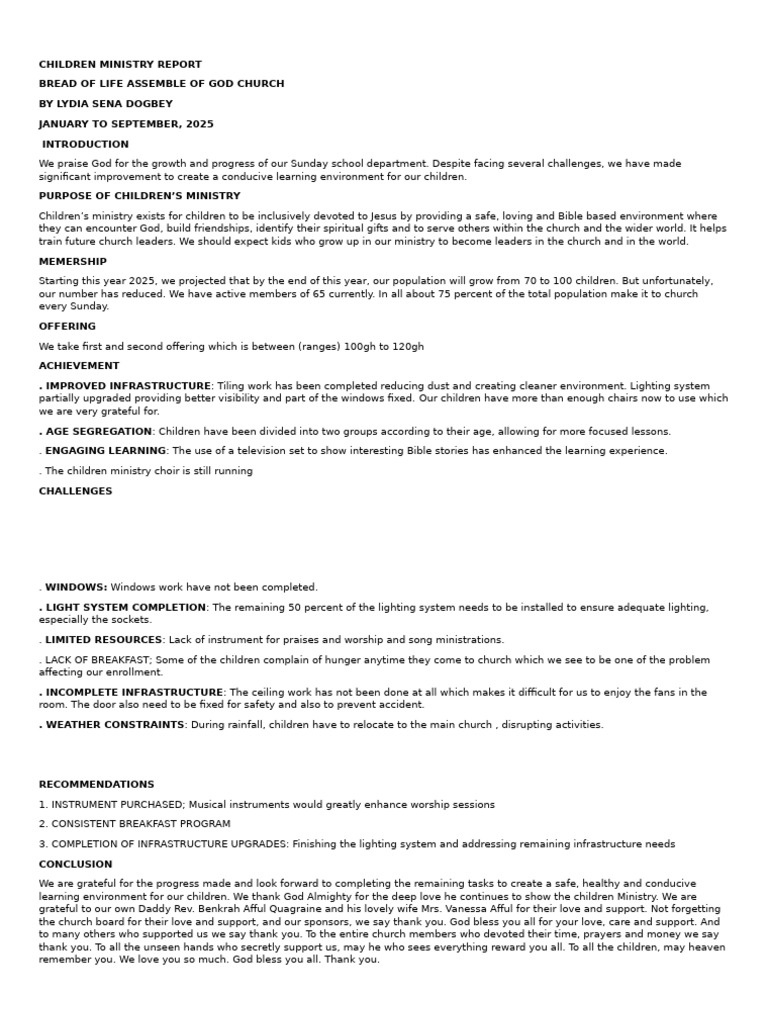 CHILDREN MINISTRY REPORT

BREAD OF LIFE ASSEMBLE OF GOD CHURCH

BY LYDIA SENA DOGBEY

JANUARY TO SEPTEMBER, 2025

INTRODUCTION

We praise God for the growth and progress of our Sunday school department. Despite facing several challenges, we have made significant improvement to create a conducive learning environment for our children.

PURPOSE OF CHILDREN'S MINISTRY

Children's ministry exists for children to be inclusively devoted to Jesus by providing a safe, loving and Bible based environment where they can encounter God, build friendships, identify their spiritual gifts and to serve others within the church and the wider world. It helps train future church leaders. We should expect kids who grow up in our ministry to become leaders in the church and in the world.

MEMERSHIP

Starting this year 2025, we projected that by the end of this year, our population will grow from 70 to 100 children. But unfortunately, our number has reduced. We have active members of 65 currently. In all about 75 percent of the total population make it to church every Sunday.

OFFERING

We take first and second offering which is between (ranges) 100gh to 120gh

ACHIEVEMENT

. IMPROVED INFRASTRUCTURE: Tiling work has been completed reducing dust and creating cleaner environment. Lighting system partially upgraded providing better visibility and part of the windows fixed. Our children have more than enough chairs now to use which we are very grateful for.

. AGE SEGREGATION: Children have been divided into two groups according to their age, allowing for more focused lessons.

. ENGAGING LEARNING: The use of a television set to show interesting Bible stories has enhanced the learning experience.

. The children ministry choir is still running

CHALLENGES

. WINDOWS: Windows work have not been completed.

. LIGHT SYSTEM COMPLETION: The remaining 50 percent of the lighting system needs to be installed to ensure adequate lighting, especially the sockets.

. LIMITED RESOURCES: Lack of instrument for praises and worship and song ministrations.

. LACK OF BREAKFAST; Some of the children complain of hunger anytime they come to church which we see to be one of the problem affecting our enrollment.

. INCOMPLETE INFRASTRUCTURE: The ceiling work has not been done at all which makes it difficult for us to enjoy the fans in the room. The door also need to be fixed for safety and also to prevent accident.

. WEATHER CONSTRAINTS: During rainfall, children have to relocate to the main church , disrupting activities.

RECOMMENDATIONS

1. INSTRUMENT PURCHASED; Musical instruments would greatly enhance worship sessions

2. CONSISTENT BREAKFAST PROGRAM

3. COMPLETION OF INFRASTRUCTURE UPGRADES: Finishing the lighting system and addressing remaining infrastructure needs

CONCLUSION

We are grateful for the progress made and look forward to completing the remaining tasks to create a safe, healthy and conducive learning environment for our children. We thank God Almighty for the deep love he continues to show the children Ministry. We are grateful to our own Daddy Rev. Benkrah Afful Quagraine and his lovely wife Mrs. Vanessa Afful for their love and support. Not forgetting the church board for their love and support, and our sponsors, we say thank you. God bless you all for your love, care and support. And to many others who supported us we say thank you. To the entire church members who devoted their time, prayers and money we say thank you. To all the unseen hands who secretly support us, may he who sees everything reward you all. To all the children, may heaven remember you. We love you so much. God bless you all. Thank you.